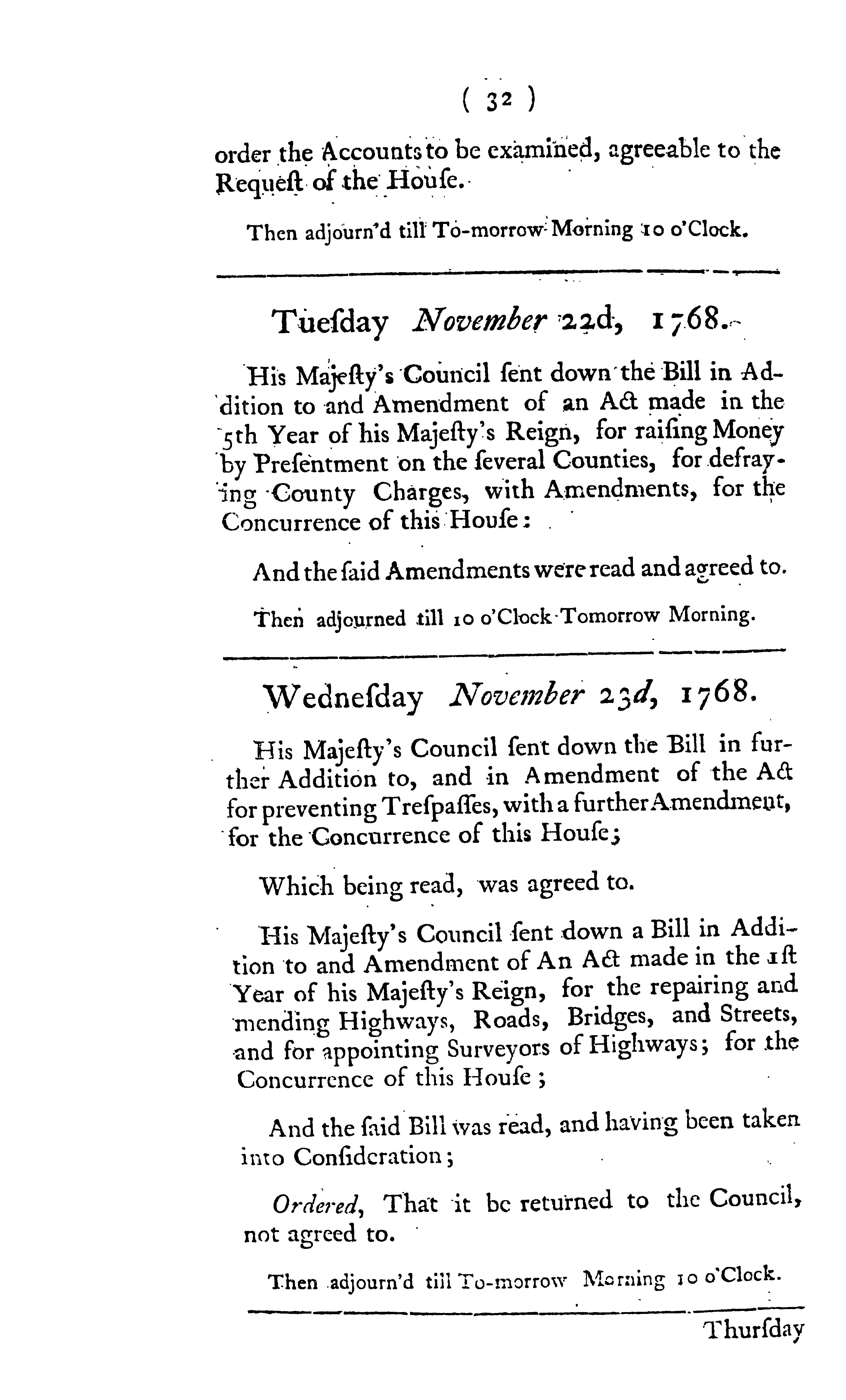 ( 32 )

order the Accounts to be examined, agreeable to the Requeſt of the Houſe.

Then adjourn'd till To-morrow Morning 10 o'Clock.

Tueſday November 22d, 1768.

His Majeſty's Council ſent down the Bill in Addition to and Amendment of an Act made in the 5th Year of his Majeſty's Reign, for raiſing Money by Preſentment on the ſeveral Counties, for defraying County Charges, with Amendments, for the Concurrence of this Houſe:

And the ſaid Amendments were read and agreed to.

Then adjourned till 10 o'Clock Tomorrow Morning.

Wedneſday November 23d, 1768.

His Majeſty's Council ſent down the Bill in further Addition to, and in Amendment of the Act for preventing Treſpaſſes, with a further Amendment, for the Concurrence of this Houſe;

Which being read, was agreed to.

His Majeſty's Council ſent down a Bill in Addition to and Amendment of An Act made in the 1ſt Year of his Majeſty's Reign, for the repairing and mending Highways, Roads, Bridges, and Streets, and for appointing Surveyors of Highways; for the Concurrence of this Houſe;

And the ſaid Bill was read, and having been taken into Conſideration;

Ordered, That it be returned to the Council, not agreed to.

Then adjourn'd till To-morrow Morning 10 o'Clock.

Thurſday